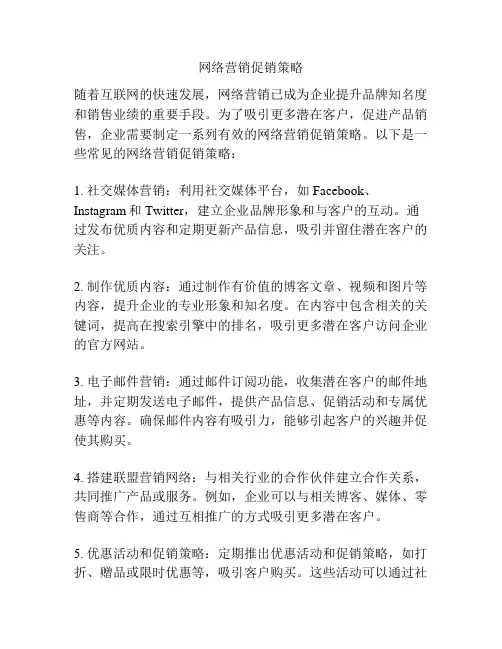 网络营销促销策略

随着互联网的快速发展，网络营销已成为企业提升品牌知名度和销售业绩的重要手段。为了吸引更多潜在客户，促进产品销售，企业需要制定一系列有效的网络营销促销策略。以下是一些常见的网络营销促销策略：

1. 社交媒体营销：利用社交媒体平台，如 Facebook、Instagram 和 Twitter，建立企业品牌形象和与客户的互动。通过发布优质内容和定期更新产品信息，吸引并留住潜在客户的关注。

2. 制作优质内容：通过制作有价值的博客文章、视频和图片等内容，提升企业的专业形象和知名度。在内容中包含相关的关键词，提高在搜索引擎中的排名，吸引更多潜在客户访问企业的官方网站。

3. 电子邮件营销：通过邮件订阅功能，收集潜在客户的邮件地址，并定期发送电子邮件，提供产品信息、促销活动和专属优惠等内容。确保邮件内容有吸引力，能够引起客户的兴趣并促使其购买。

4. 搭建联盟营销网络：与相关行业的合作伙伴建立合作关系，共同推广产品或服务。例如，企业可以与相关博客、媒体、零售商等合作，通过互相推广的方式吸引更多潜在客户。

5. 优惠活动和促销策略：定期推出优惠活动和促销策略，如打折、赠品或限时优惠等，吸引客户购买。这些活动可以通过社